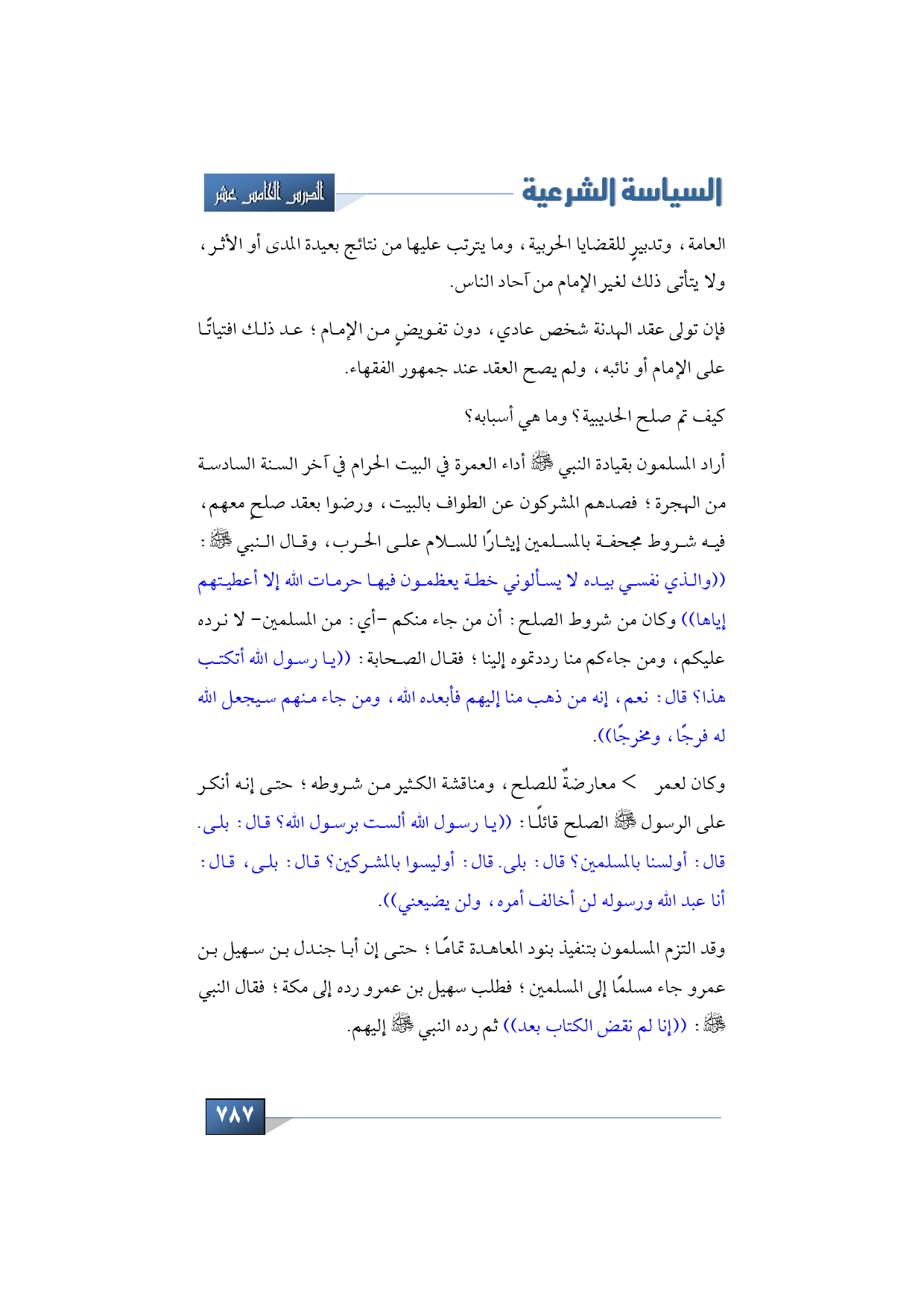 السياسة الشرعية

الدرس الخامس عشر

العامة، وتدبيرٍ للقضايا الحربية، وما يترتب عليها من نتائج بعيدة المدى أو الأثر، ولا يتأتى ذلك لغير الإمام من آحاد الناس.

فإن تولى عقد الهدنة شخص عادي، دون تفويضٍ من الإمام؛ عد ذلك افتياتًا على الإمام أو نائبه، ولم يصح العقد عند جمهور الفقهاء.

كيف تم صلح الحديبية؟ وما هي أسبابه؟

أراد المسلمون بقيادة النبي ﷺ أداء العمرة في البيت الحرام في آخر السنة السادسة من الهجرة؛ فصدهم المشركون عن الطواف بالبيت، ورضوا بعقد صلحٍ معهم، فيه شروط مجحفة بالمسلمين إيثارًا للسلام على الحرب، وقال النبي ﷺ: ((والذي نفسي بيده لا يسألوني خطة يعظمون فيها حرمات الله إلا أعطيتهم إياها)) وكان من شروط الصلح: أن من جاء منكم -أي: من المسلمين- لا نرده عليكم، ومن جاءكم منا رددتموه إلينا؛ فقال الصحابة: ((يا رسول الله أتكتب هذا؟ قال: نعم، إنه من ذهب منا إليهم فأبعده الله، ومن جاء منهم سيجعل الله له فرجًا، ومخرجًا)).

وكان لعمر > معارضةٌ للصلح، ومناقشة الكثير من شروطه؛ حتى إنه أنكر على الرسول ﷺ الصلح قائلًا: ((يا رسول الله ألست برسول الله؟ قال: بلى. قال: أولسنا بالمسلمين؟ قال: بلى. قال: أوليسوا بالمشركين؟ قال: بلى، قال: أنا عبد الله ورسوله لن أخالف أمره، ولن يضيعني)).

وقد التزم المسلمون بتنفيذ بنود المعاهدة تمامًا؛ حتى إن أبا جندل بن سهيل بن عمرو جاء مسلمًا إلى المسلمين؛ فطلب سهيل بن عمرو رده إلى مكة؛ فقال النبي ﷺ: ((إنا لم نقض الكتاب بعد)) ثم رده النبي ﷺ إليهم.

٧٨٧